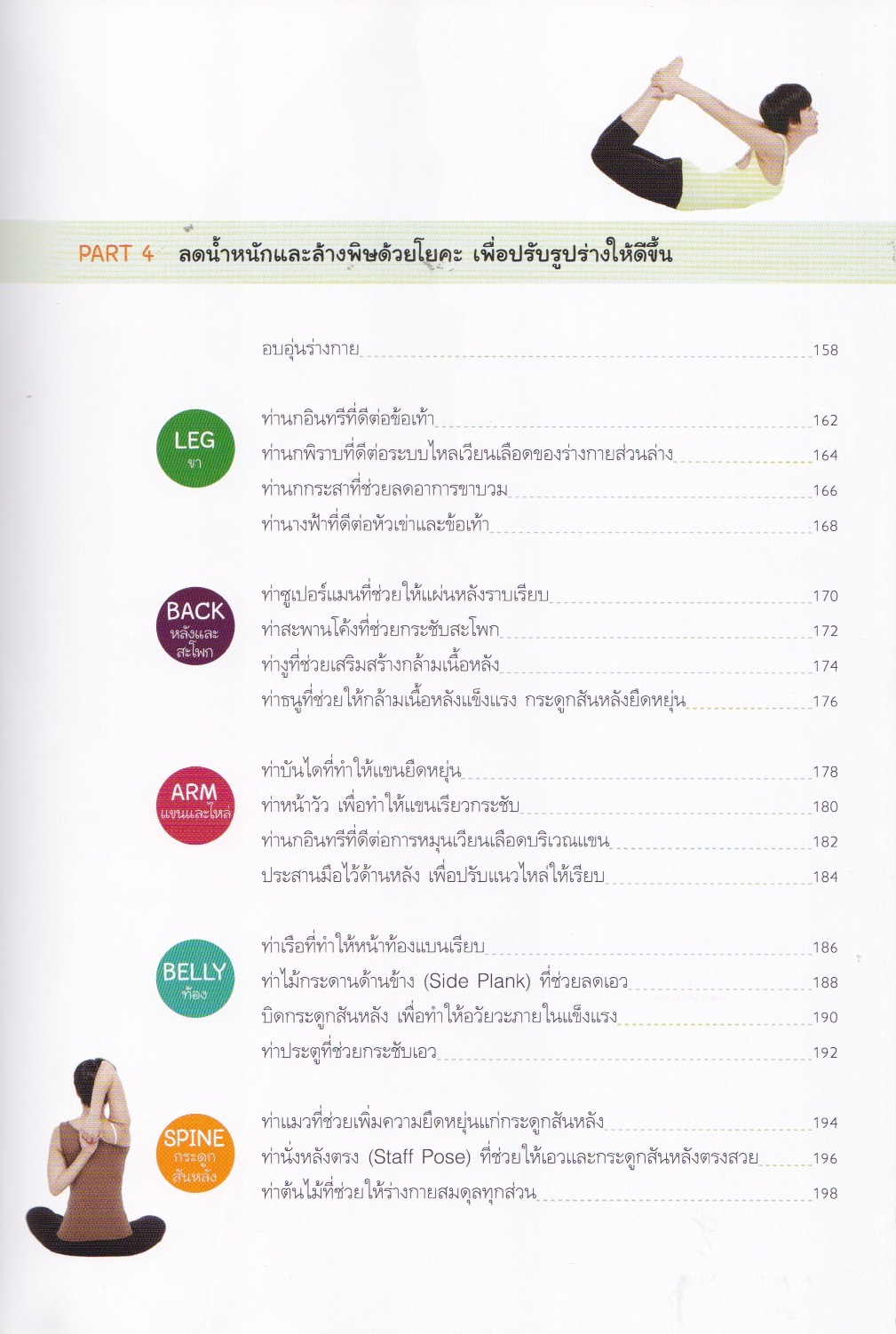 PART 4 ลดน้ำหนักและล้างพิษด้วยโยคะ เพื่อปรับรูปร่างให้ดีขึ้น

อบอุ่นร่างกาย 158

LEG ขา

ท่านกอินทรีที่ดีต่อข้อเท้า 162
ท่านกพิราบที่ดีต่อระบบไหลเวียนเลือดของร่างกายส่วนล่าง 164
ท่านกกระสาที่ช่วยลดอาการขาบวม 166
ท่านางฟ้าที่ดีต่อหัวเข่าและข้อเท้า 168

BACK หลังและสะโพก

ท่าซูเปอร์แมนที่ช่วยให้แผ่นหลังราบเรียบ 170
ท่าสะพานโค้งที่ช่วยกระชับสะโพก 172
ท่างูที่ช่วยเสริมสร้างกล้ามเนื้อหลัง 174
ท่าธนูที่ช่วยให้กล้ามเนื้อหลังแข็งแรง กระดูกสันหลังยืดหยุ่น 176

ARM แขนและไหล่

ท่าบันไดที่ทำให้แขนยืดหยุ่น 178
ท่าหน้าวัว เพื่อทำให้แขนเรียวกระชับ 180
ท่านกอินทรีที่ดีต่อการหมุนเวียนเลือดบริเวณแขน 182
ประสานมือไว้ด้านหลัง เพื่อปรับแนวไหล่ให้เรียบ 184

BELLY ท้อง

ท่าเรือที่ทำให้หน้าท้องแบนเรียบ 186
ท่าไม้กระดานด้านข้าง (Side Plank) ที่ช่วยลดเอว 188
บิดกระดูกสันหลัง เพื่อทำให้อวัยวะภายในแข็งแรง 190
ท่าประตูที่ช่วยกระชับเอว 192

SPINE กระดูกสันหลัง

ท่าแมวที่ช่วยเพิ่มความยืดหยุ่นแก่กระดูกสันหลัง 194
ท่านั่งหลังตรง (Staff Pose) ที่ช่วยให้เอวและกระดูกสันหลังตรงสวย 196
ท่าต้นไม้ที่ช่วยให้ร่างกายสมดุลทุกส่วน 198